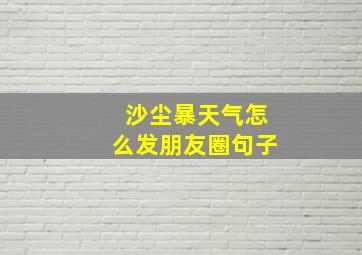 沙尘暴天气怎么发朋友圈句子